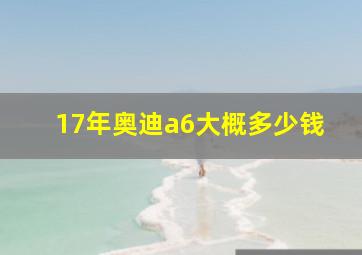 17年奥迪a6大概多少钱